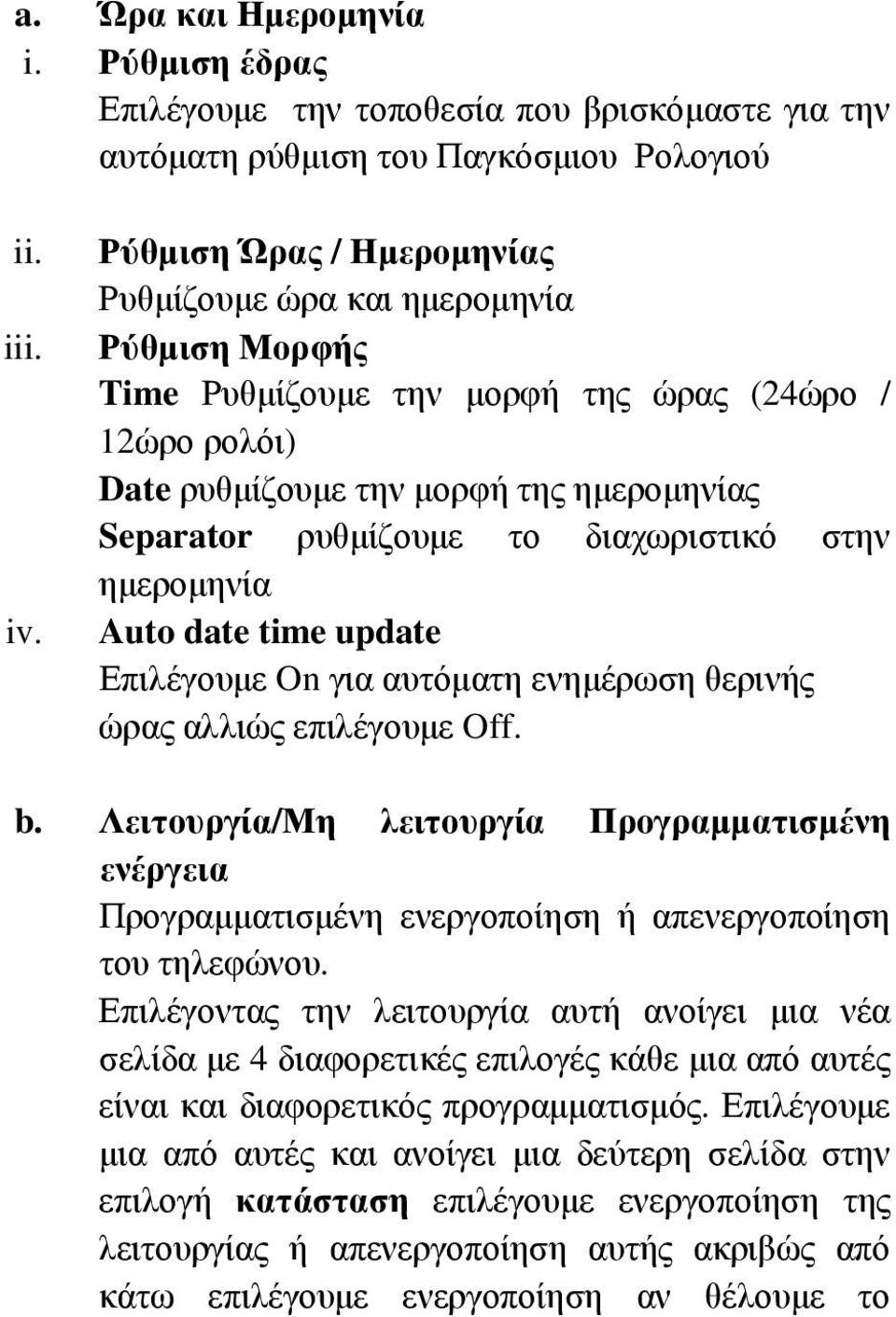 a. Ώρα και Ημερομηνία

i. Ρύθμιση έδρας
Επιλέγουμε την τοποθεσία που βρισκόμαστε για την αυτόματη ρύθμιση του Παγκόσμιου Ρολογιού

ii. Ρύθμιση Ώρας / Ημερομηνίας
Ρυθμίζουμε ώρα και ημερομηνία

iii. Ρύθμιση Μορφής
Time Ρυθμίζουμε την μορφή της ώρας (24ώρο / 12ώρο ρολόι)
Date ρυθμίζουμε την μορφή της ημερομηνίας
Separator ρυθμίζουμε το διαχωριστικό στην ημερομηνία

iv. Auto date time update
Επιλέγουμε On για αυτόματη ενημέρωση θερινής ώρας αλλιώς επιλέγουμε Off.

b. Λειτουργία/Μη λειτουργία Προγραμματισμένη ενέργεια
Προγραμματισμένη ενεργοποίηση ή απενεργοποίηση του τηλεφώνου.
Επιλέγοντας την λειτουργία αυτή ανοίγει μια νέα σελίδα με 4 διαφορετικές επιλογές κάθε μια από αυτές είναι και διαφορετικός προγραμματισμός. Επιλέγουμε μια από αυτές και ανοίγει μια δεύτερη σελίδα στην επιλογή κατάσταση επιλέγουμε ενεργοποίηση της λειτουργίας ή απενεργοποίηση αυτής ακριβώς από κάτω επιλέγουμε ενεργοποίηση αν θέλουμε το